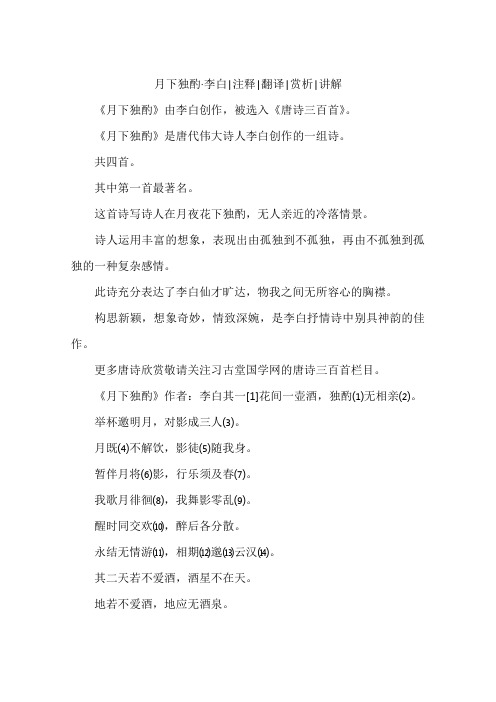 月下独酌·李白|注释|翻译|赏析|讲解

《月下独酌》由李白创作，被选入《唐诗三百首》。

《月下独酌》是唐代伟大诗人李白创作的一组诗。

共四首。

其中第一首最著名。

这首诗写诗人在月夜花下独酌，无人亲近的冷落情景。

诗人运用丰富的想象，表现出由孤独到不孤独，再由不孤独到孤独的一种复杂感情。

此诗充分表达了李白仙才旷达，物我之间无所容心的胸襟。

构思新颖，想象奇妙，情致深婉，是李白抒情诗中别具神韵的佳作。

更多唐诗欣赏敬请关注习古堂国学网的唐诗三百首栏目。

《月下独酌》作者：李白其一[1]花间一壶酒，独酌⑴无相亲⑵。

举杯邀明月，对影成三人⑶。

月既⑷不解饮，影徒⑸随我身。

暂伴月将⑹影，行乐须及春⑺。

我歌月徘徊⑻，我舞影零乱⑼。

醒时同交欢⑽，醉后各分散。

永结无情游⑾，相期⑿邈⒀云汉⒁。

其二天若不爱酒，酒星不在天。

地若不爱酒，地应无酒泉。